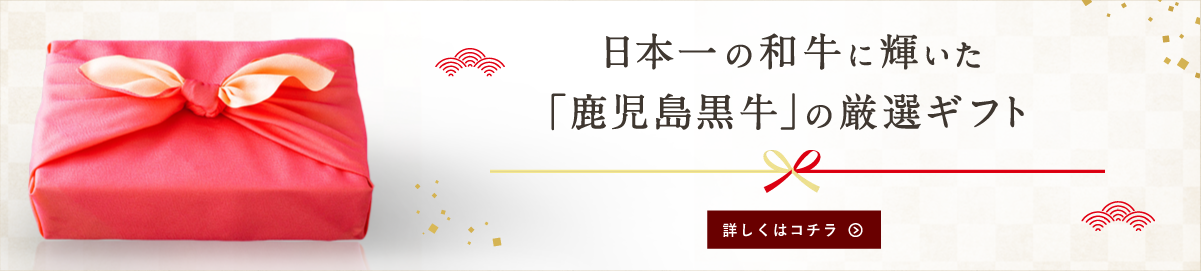 日本一の和牛に輝いた
「鹿児島黒牛」の厳選ギフト

詳しくはコチラ